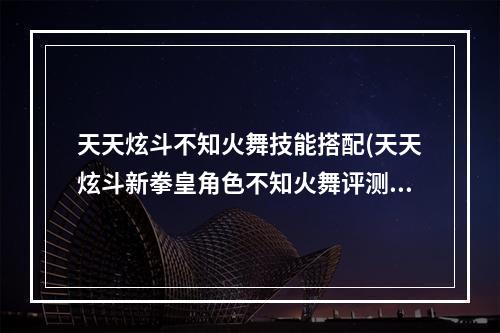 天天炫斗不知火舞技能搭配(天天炫斗新拳皇角色不知火舞评测...